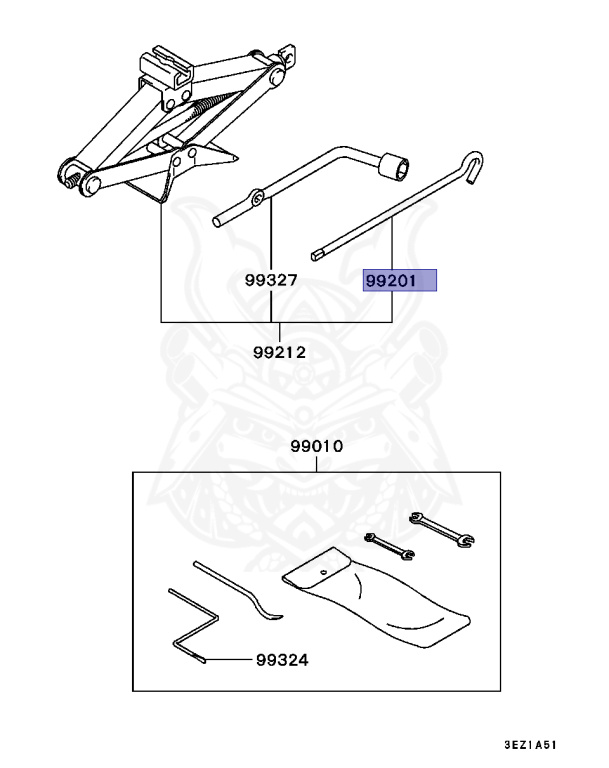 99327

99201

99212

99010

99324

3EZ1A51